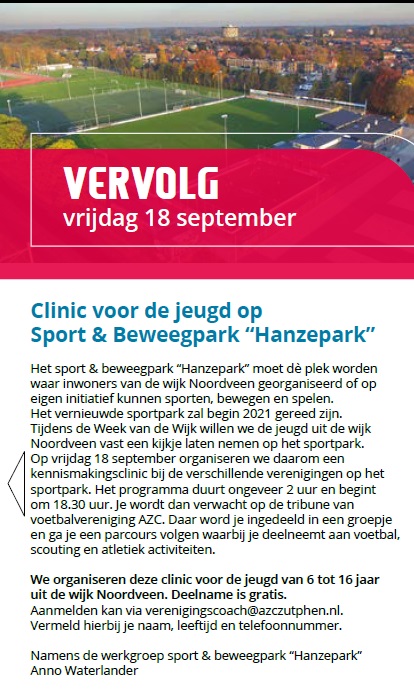 VERVOLG
vrijdag 18 september

Clinic voor de jeugd op
Sport & Beweegpark “Hanzepark”

Het sport & beweegpark “Hanzepark” moet dè plek worden waar inwoners van de wijk Noordveen georganiseerd of op eigen initiatief kunnen sporten, bewegen en spelen.
Het vernieuwde sportpark zal begin 2021 gereed zijn.
Tijdens de Week van de Wijk willen we de jeugd uit de wijk Noordveen vast een kijkje laten nemen op het sportpark.
Op vrijdag 18 september organiseren we daarom een kennismakingsclinic bij de verschillende verenigingen op het sportpark. Het programma duurt ongeveer 2 uur en begint om 18.30 uur. Je wordt dan verwacht op de tribune van voetbalvereniging AZC. Daar word je ingedeeld in een groepje en ga je een parcours volgen waarbij je deelneemt aan voetbal, scouting en atletiek activiteiten.

We organiseren deze clinic voor de jeugd van 6 tot 16 jaar uit de wijk Noordveen. Deelname is gratis.
Aanmelden kan via verenigingscoach@azczutphen.nl.
Vermeld hierbij je naam, leeftijd en telefoonnummer.

Namens de werkgroep sport & beweegpark “Hanzepark”
Anno Waterlander